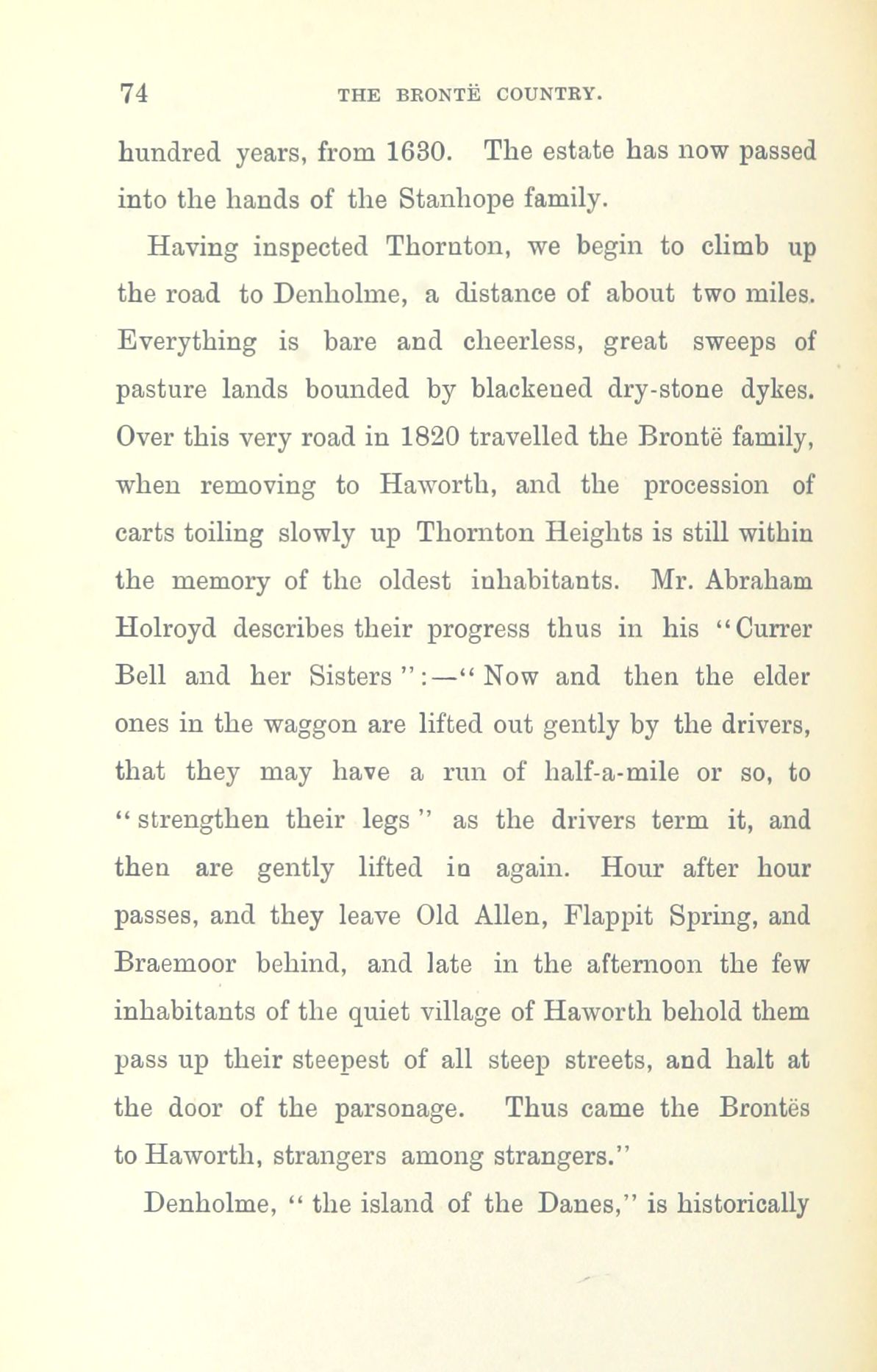 74 THE BRONTË COUNTRY.

hundred years, from 1630. The estate has now passed into the hands of the Stanhope family.

Having inspected Thornton, we begin to climb up the road to Denholme, a distance of about two miles. Everything is bare and cheerless, great sweeps of pasture lands bounded by blackened dry-stone dykes. Over this very road in 1820 travelled the Brontë family, when removing to Haworth, and the procession of carts toiling slowly up Thornton Heights is still within the memory of the oldest inhabitants. Mr. Abraham Holroyd describes their progress thus in his "Currer Bell and her Sisters":—"Now and then the elder ones in the waggon are lifted out gently by the drivers, that they may have a run of half-a-mile or so, to "strengthen their legs" as the drivers term it, and then are gently lifted in again. Hour after hour passes, and they leave Old Allen, Flappit Spring, and Braemoor behind, and late in the afternoon the few inhabitants of the quiet village of Haworth behold them pass up their steepest of all steep streets, and halt at the door of the parsonage. Thus came the Brontës to Haworth, strangers among strangers."

Denholme, "the island of the Danes," is historically